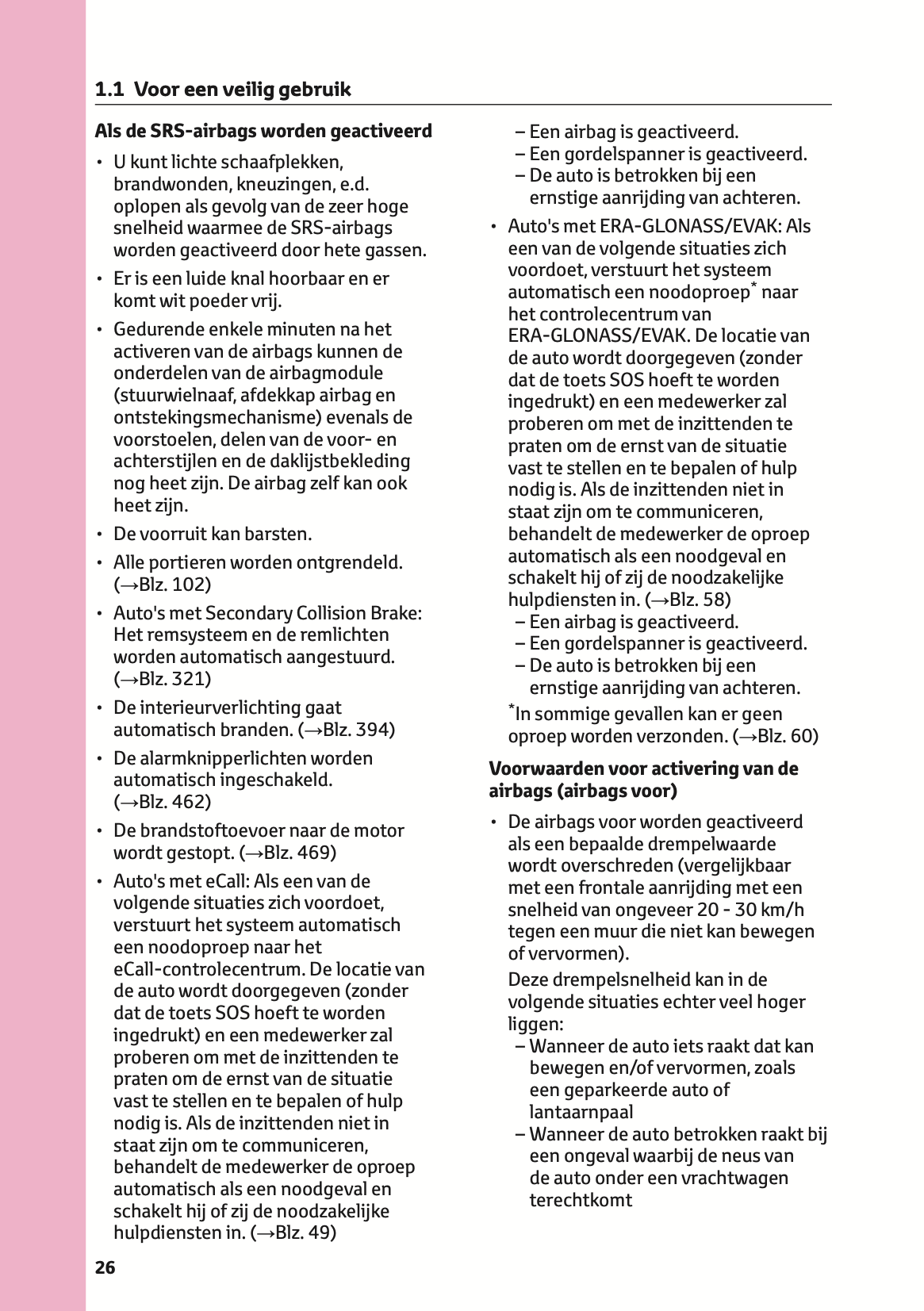 1.1 Voor een veilig gebruik

Als de SRS-airbags worden geactiveerd

• U kunt lichte schaafplekken, brandwonden, kneuzingen, e.d. oplopen als gevolg van de zeer hoge snelheid waarmee de SRS-airbags worden geactiveerd door hete gassen.

• Er is een luide knal hoorbaar en er komt wit poeder vrij.

• Gedurende enkele minuten na het activeren van de airbags kunnen de onderdelen van de airbagmodule (stuurwielnaaf, afdekkap airbag en ontstekingsmechanisme) evenals de voorstoelen, delen van de voor- en achterstijlen en de daklijstbekleding nog heet zijn. De airbag zelf kan ook heet zijn.

• De voorruit kan barsten.

• Alle portieren worden ontgrendeld. (→Blz. 102)

• Auto's met Secondary Collision Brake: Het remsysteem en de remlichten worden automatisch aangestuurd. (→Blz. 321)

• De interieurverlichting gaat automatisch branden. (→Blz. 394)

• De alarmknipperlichten worden automatisch ingeschakeld. (→Blz. 462)

• De brandstoftoevoer naar de motor wordt gestopt. (→Blz. 469)

• Auto's met eCall: Als een van de volgende situaties zich voordoet, verstuurt het systeem automatisch een noodoproep naar het eCall-controlecentrum. De locatie van de auto wordt doorgegeven (zonder dat de toets SOS hoeft te worden ingedrukt) en een medewerker zal proberen om met de inzittenden te praten om de ernst van de situatie vast te stellen en te bepalen of hulp nodig is. Als de inzittenden niet in staat zijn om te communiceren, behandelt de medewerker de oproep automatisch als een noodgeval en schakelt hij of zij de noodzakelijke hulpdiensten in. (→Blz. 49)

– Een airbag is geactiveerd.
– Een gordelspanner is geactiveerd.
– De auto is betrokken bij een ernstige aanrijding van achteren.

• Auto's met ERA-GLONASS/EVAK: Als een van de volgende situaties zich voordoet, verstuurt het systeem automatisch een noodoproep* naar het controlecentrum van ERA-GLONASS/EVAK. De locatie van de auto wordt doorgegeven (zonder dat de toets SOS hoeft te worden ingedrukt) en een medewerker zal proberen om met de inzittenden te praten om de ernst van de situatie vast te stellen en te bepalen of hulp nodig is. Als de inzittenden niet in staat zijn om te communiceren, behandelt de medewerker de oproep automatisch als een noodgeval en schakelt hij of zij de noodzakelijke hulpdiensten in. (→Blz. 58)

– Een airbag is geactiveerd.
– Een gordelspanner is geactiveerd.
– De auto is betrokken bij een ernstige aanrijding van achteren.

*In sommige gevallen kan er geen oproep worden verzonden. (→Blz. 60)

Voorwaarden voor activering van de airbags (airbags voor)

• De airbags voor worden geactiveerd als een bepaalde drempelwaarde wordt overschreden (vergelijkbaar met een frontale aanrijding met een snelheid van ongeveer 20 - 30 km/h tegen een muur die niet kan bewegen of vervormen).

Deze drempelsnelheid kan in de volgende situaties echter veel hoger liggen:

– Wanneer de auto iets raakt dat kan bewegen en/of vervormen, zoals een geparkeerde auto of lantaarnpaal
– Wanneer de auto betrokken raakt bij een ongeval waarbij de neus van de auto onder een vrachtwagen terechtkomt

26